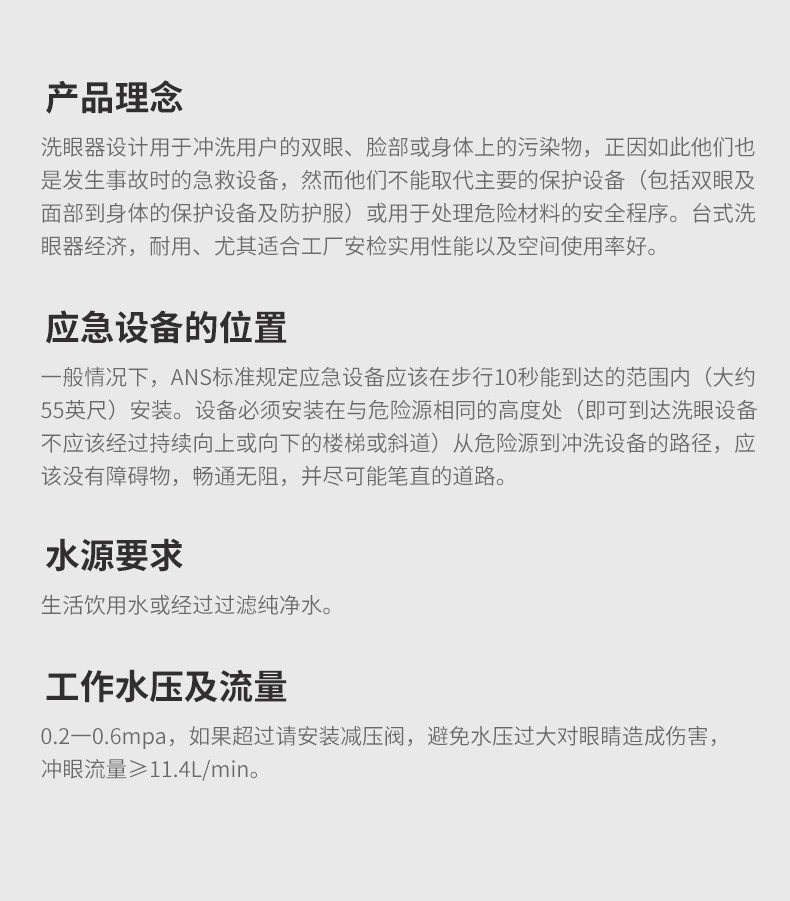 产品理念

洗眼器设计用于冲洗用户的双眼、脸部或身体上的污染物，正因如此他们也是发生事故时的急救设备，然而他们不能取代主要的保护设备（包括双眼及面部到身体的保护设备及防护服）或用于处理危险材料的安全程序。台式洗眼器经济，耐用、尤其适合工厂安检实用性能以及空间使用率好。

应急设备的位置

一般情况下，ANS标准规定应急设备应该在步行10秒能到达的范围内（大约55英尺）安装。设备必须安装在与危险源相同的高度处（即可到达洗眼设备不应该经过持续向上或向下的楼梯或斜道）从危险源到冲洗设备的路径，应该没有障碍物，畅通无阻，并尽可能笔直的道路。

水源要求

生活饮用水或经过过滤纯净水。

工作水压及流量

0.2一0.6mpa，如果超过请安装减压阀，避免水压过大对眼睛造成伤害，冲眼流量≥11.4L/min。